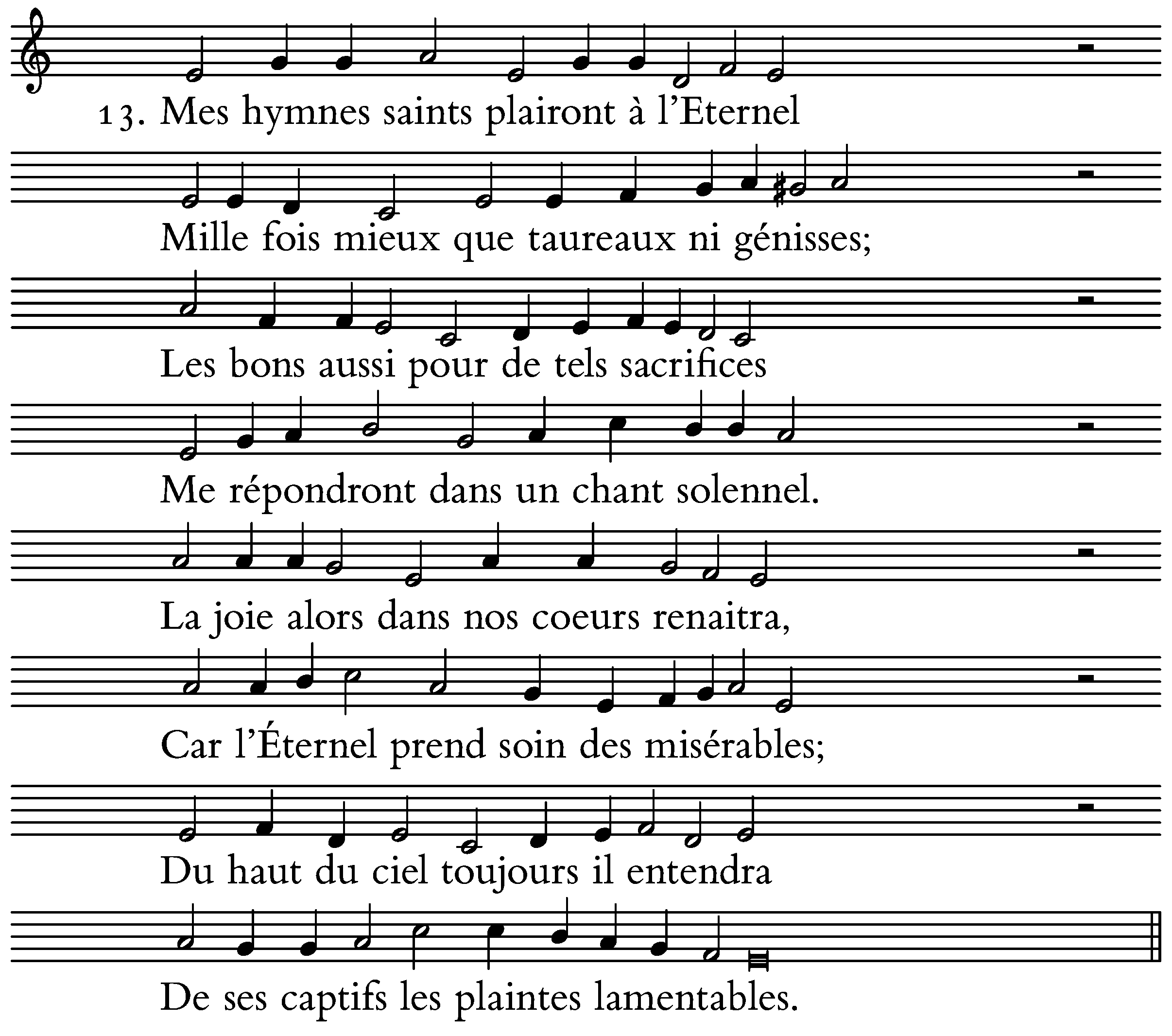 13. Mes hymnes saints plairont à l'Eternel

Mille fois mieux que taureaux ni génisses;

Les bons aussi pour de tels sacrifices

Me répondront dans un chant solennel.

La joie alors dans nos coeurs renaitra,

Car l'Éternel prend soin des misérables;

Du haut du ciel toujours il entendra

De ses captifs les plaintes lamentables.